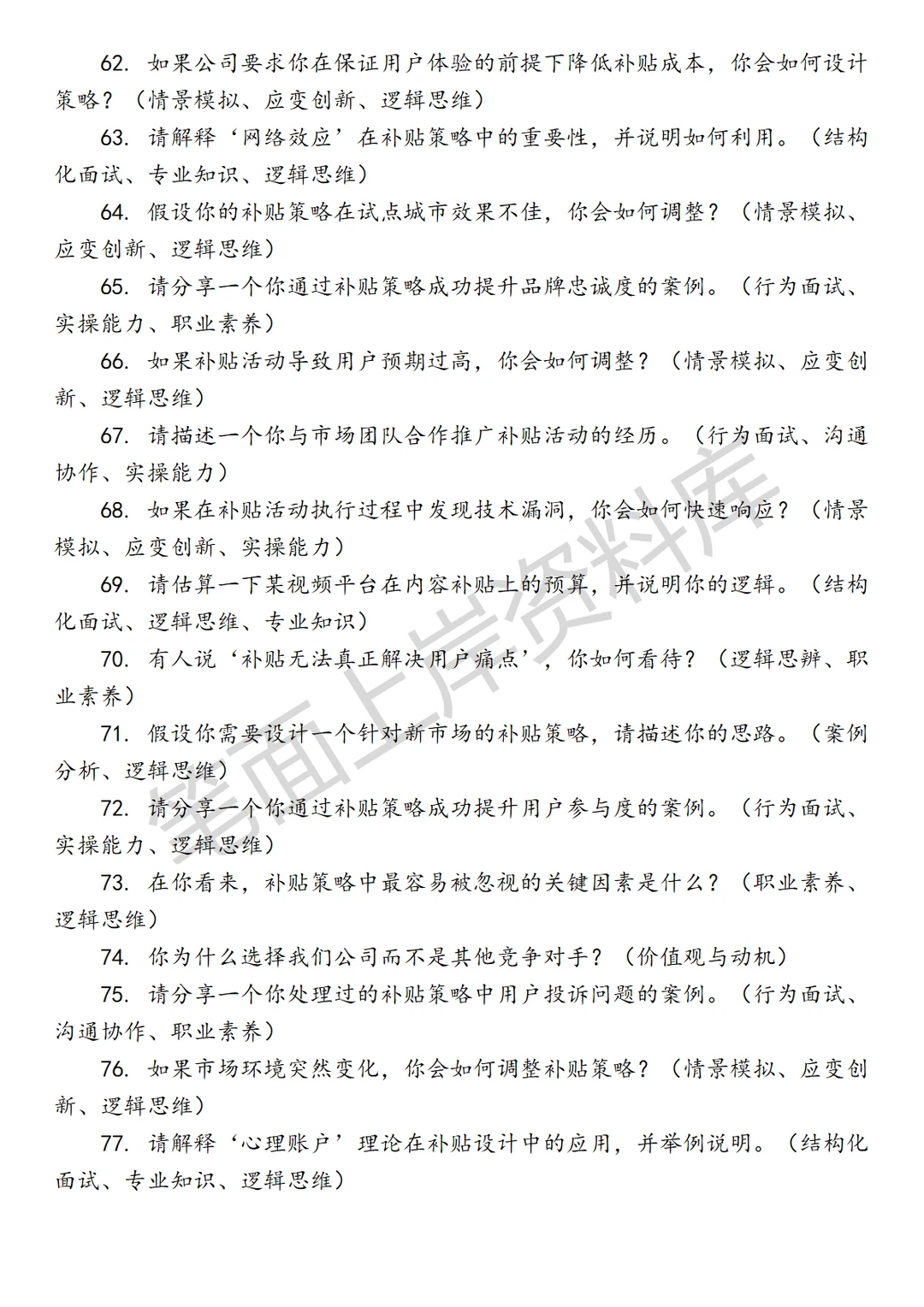 62. 如果公司要求你在保证用户体验的前提下降低补贴成本，你会如何设计策略？（情景模拟、应变创新、逻辑思维）

63. 请解释‘网络效应’在补贴策略中的重要性，并说明如何利用。（结构化面试、专业知识、逻辑思维）

64. 假设你的补贴策略在试点城市效果不佳，你会如何调整？（情景模拟、应变创新、逻辑思维）

65. 请分享一个你通过补贴策略成功提升品牌忠诚度的案例。（行为面试、实操能力、职业素养）

66. 如果补贴活动导致用户预期过高，你会如何调整？（情景模拟、应变创新、逻辑思维）

67. 请描述一个你与市场团队合作推广补贴活动的经历。（行为面试、沟通协作、实操能力）

68. 如果在补贴活动执行过程中发现技术漏洞，你会如何快速响应？（情景模拟、应变创新、实操能力）

69. 请估算一下某视频平台在内容补贴上的预算，并说明你的逻辑。（结构化面试、逻辑思维、专业知识）

70. 有人说‘补贴无法真正解决用户痛点’，你如何看待？（逻辑思辨、职业素养）

71. 假设你需要设计一个针对新市场的补贴策略，请描述你的思路。（案例分析、逻辑思维）

72. 请分享一个你通过补贴策略成功提升用户参与度的案例。（行为面试、实操能力、逻辑思维）

73. 在你看来，补贴策略中最容易被忽视的关键因素是什么？（职业素养、逻辑思维）

74. 你为什么选择我们公司而不是其他竞争对手？（价值观与动机）

75. 请分享一个你处理过的补贴策略中用户投诉问题的案例。（行为面试、沟通协作、职业素养）

76. 如果市场环境突然变化，你会如何调整补贴策略？（情景模拟、应变创新、逻辑思维）

77. 请解释‘心理账户’理论在补贴设计中的应用，并举例说明。（结构化面试、专业知识、逻辑思维）

笔面上岸资料库